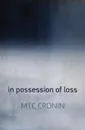 in possession of loss

MTC CRONIN